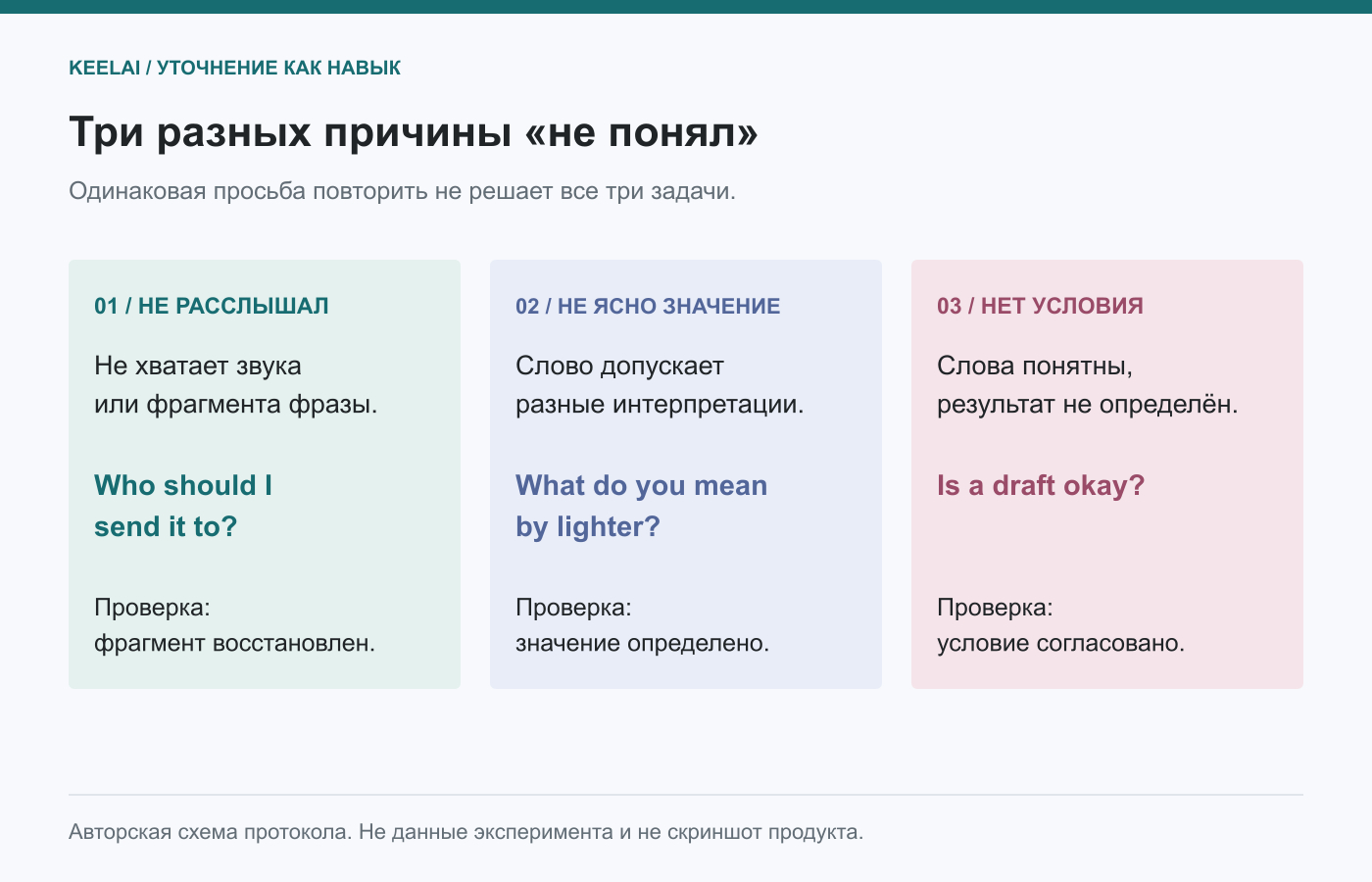 KEELAI / УТОЧНЕНИЕ КАК НАВЫК

Три разных причины «не понял»

Одинаковая просьба повторить не решает все три задачи.

01 / НЕ РАССЛЫШАЛ

Не хватает звука или фрагмента фразы.

Who should I send it to?

Проверка: фрагмент восстановлен.

02 / НЕ ЯСНО ЗНАЧЕНИЕ

Слово допускает разные интерпретации.

What do you mean by lighter?

Проверка: значение определено.

03 / НЕТ УСЛОВИЯ

Слова понятны, результат не определён.

Is a draft okay?

Проверка: условие согласовано.

Авторская схема протокола. Не данные эксперимента и не скриншот продукта.